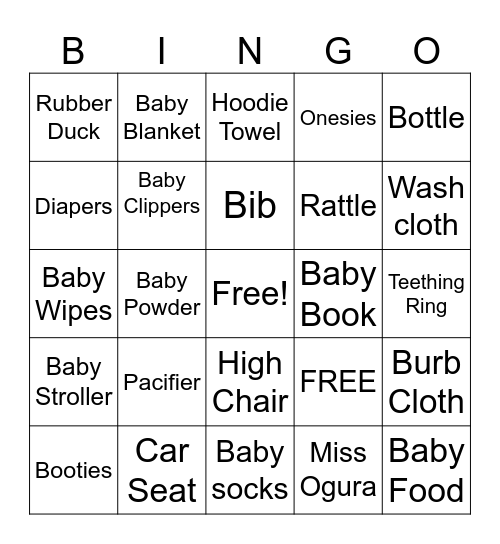 | B | I | N | G | O |
|---|---|---|---|---|
| Rubber Duck | Baby Blanket | Hoodie Towel | Onesies | Bottle |
| Diapers | Baby Clippers | Bib | Rattle | Wash cloth |
| Baby Wipes | Baby Powder | Free! | Baby Book | Teething Ring |
| Baby Stroller | Pacifier | High Chair | FREE | Burb Cloth |
| Booties | Car Seat | Baby socks | Miss Ogura | Baby Food |